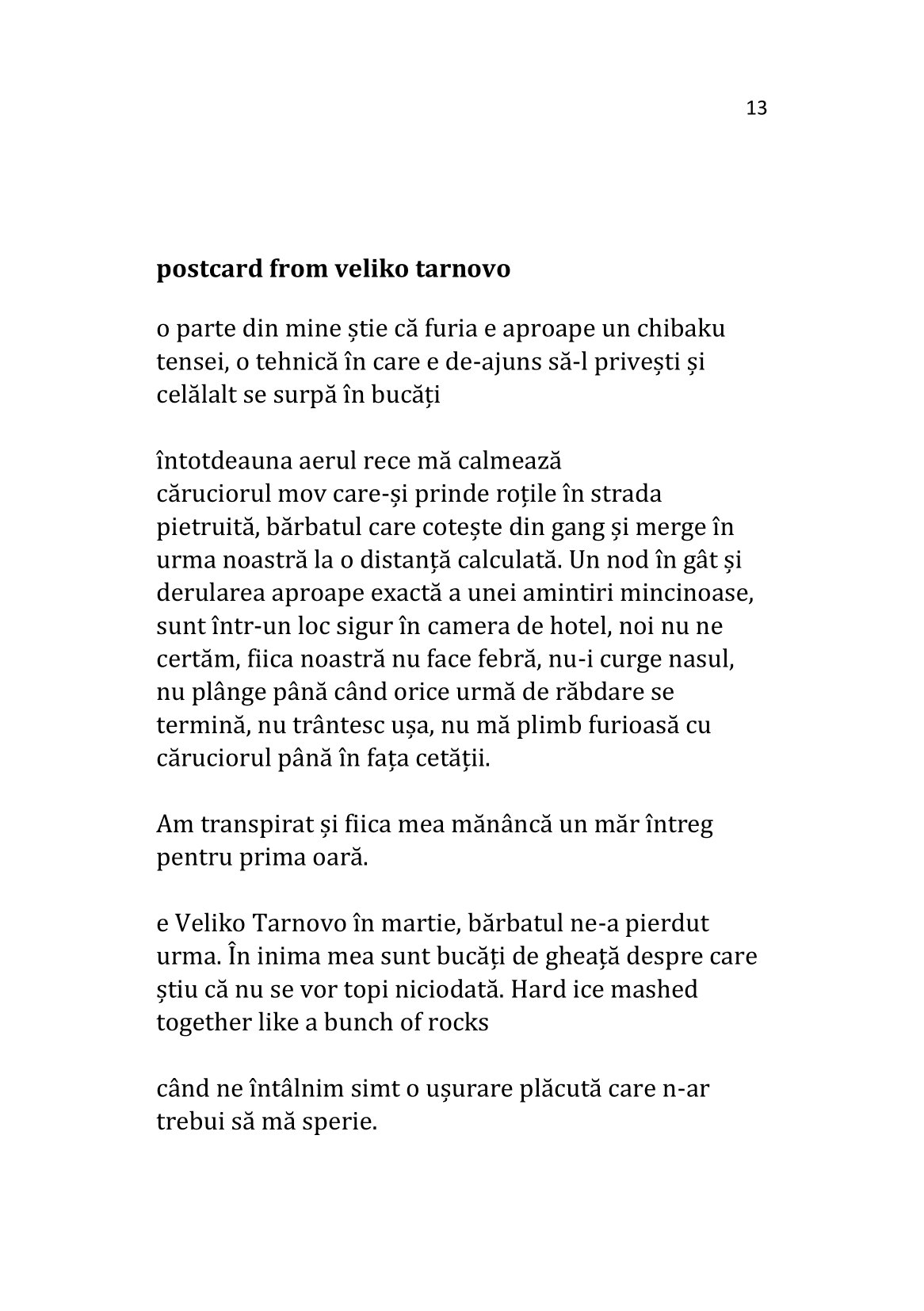 13

postcard from veliko tarnovo

o parte din mine știe că furia e aproape un chibaku tensei, o tehnică în care e de-ajuns să-l privești și celălalt se surpă în bucăți

întotdeauna aerul rece mă calmează
căruciorul mov care-și prinde roțile în strada pietruită, bărbatul care cotește din gang și merge în urma noastră la o distanță calculată. Un nod în gât și derularea aproape exactă a unei amintiri mincinoase, sunt într-un loc sigur în camera de hotel, noi nu ne certăm, fiica noastră nu face febră, nu-i curge nasul, nu plânge până când orice urmă de răbdare se termină, nu trântesc ușa, nu mă plimb furioasă cu căruciorul până în fața cetății.

Am transpirat și fiica mea mănâncă un măr întreg pentru prima oară.

e Veliko Tarnovo în martie, bărbatul ne-a pierdut urma. În inima mea sunt bucăți de gheață despre care știu că nu se vor topi niciodată. Hard ice mashed together like a bunch of rocks

când ne întâlnim simt o ușurare plăcută care n-ar trebui să mă sperie.